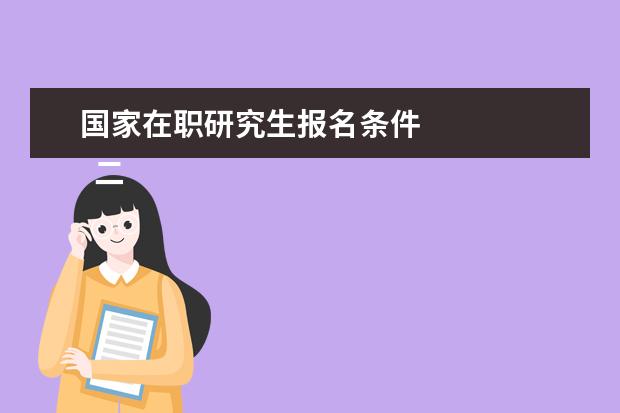 国家在职研究生报名条件